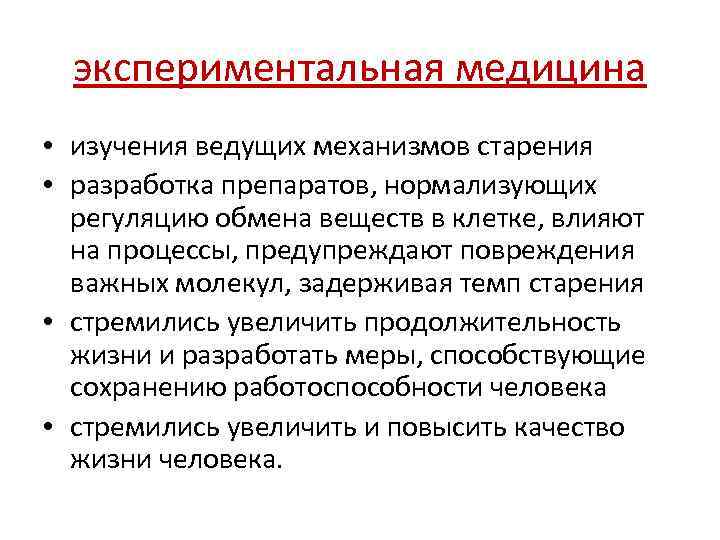 экспериментальная медицина

• изучения ведущих механизмов старения
• разработка препаратов, нормализующих регуляцию обмена веществ в клетке, влияют на процессы, предупреждают повреждения важных молекул, задерживая темп старения
• стремились увеличить продолжительность жизни и разработать меры, способствующие сохранению работоспособности человека
• стремились увеличить и повысить качество жизни человека.